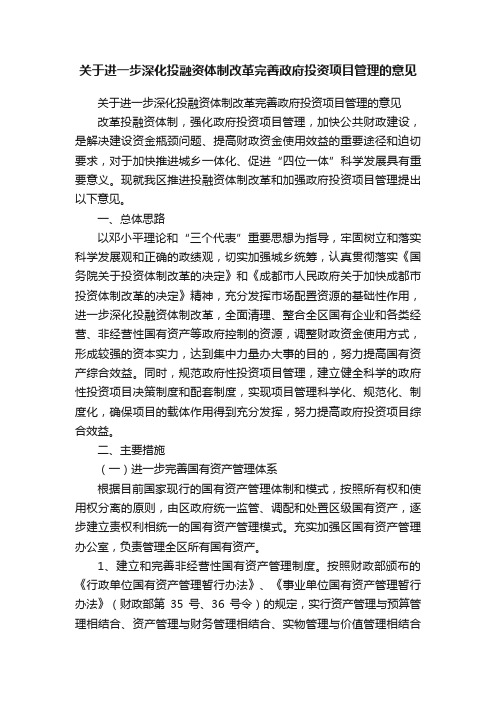 关于进一步深化投融资体制改革完善政府投资项目管理的意见

关于进一步深化投融资体制改革完善政府投资项目管理的意见

改革投融资体制，强化政府投资项目管理，加快公共财政建设，是解决建设资金瓶颈问题、提高财政资金使用效益的重要途径和迫切要求，对于加快推进城乡一体化、促进“四位一体”科学发展具有重要意义。现就我区推进投融资体制改革和加强政府投资项目管理提出以下意见。

一、总体思路

以邓小平理论和“三个代表”重要思想为指导，牢固树立和落实科学发展观和正确的政绩观，切实加强城乡统筹，认真贯彻落实《国务院关于投资体制改革的决定》和《成都市人民政府关于加快成都市投资体制改革的决定》精神，充分发挥市场配置资源的基础性作用，进一步深化投融资体制改革，全面清理、整合全区国有企业和各类经营、非经营性国有资产等政府控制的资源，调整财政资金使用方式，形成较强的资本实力，达到集中力量办大事的目的，努力提高国有资产综合效益。同时，规范政府性投资项目管理，建立健全科学的政府性投资项目决策制度和配套制度，实现项目管理科学化、规范化、制度化，确保项目的载体作用得到充分发挥，努力提高政府投资项目综合效益。

二、主要措施

（一）进一步完善国有资产管理体系

根据目前国家现行的国有资产管理体制和模式，按照所有权和使用权分离的原则，由区政府统一监管、调配和处置区级国有资产，逐步建立责权利相统一的国有资产管理模式。充实加强区国有资产管理办公室，负责管理全区所有国有资产。

1、建立和完善非经营性国有资产管理制度。按照财政部颁布的《行政单位国有资产管理暂行办法》、《事业单位国有资产管理暂行办法》（财政部第 35 号、36 号令）的规定，实行资产管理与预算管理相结合、资产管理与财务管理相结合、实物管理与价值管理相结合